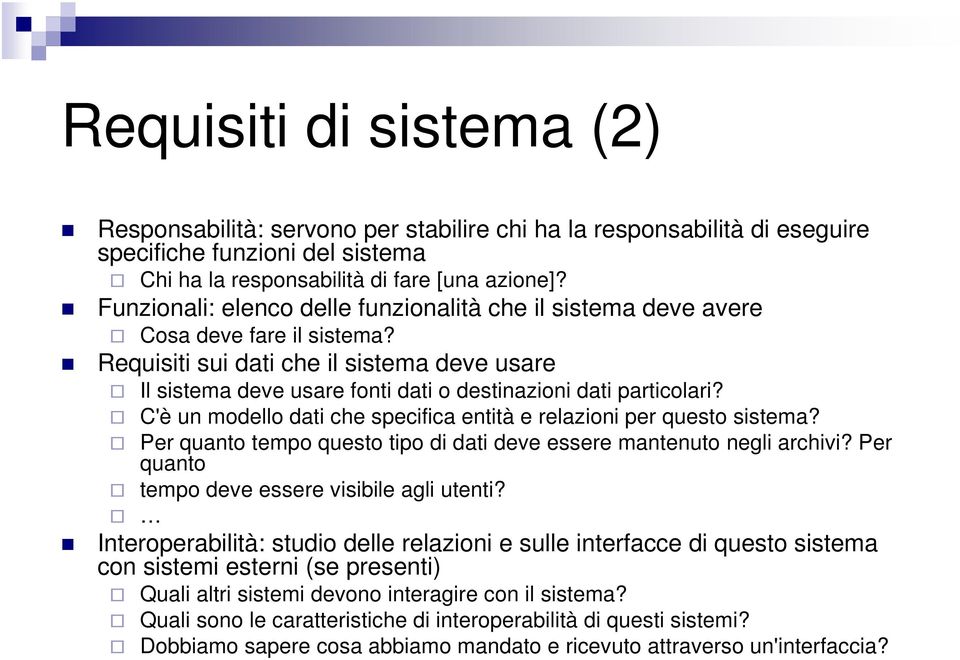 Requisiti di sistema (2)

Responsabilità: servono per stabilire chi ha la responsabilità di eseguire specifiche funzioni del sistema

Chi ha la responsabilità di fare [una azione]?

Funzionali: elenco delle funzionalità che il sistema deve avere

Cosa deve fare il sistema?

Requisiti sui dati che il sistema deve usare

Il sistema deve usare fonti dati o destinazioni dati particolari?

C'è un modello dati che specifica entità e relazioni per questo sistema?

Per quanto tempo questo tipo di dati deve essere mantenuto negli archivi? Per quanto

tempo deve essere visibile agli utenti?

…

Interoperabilità: studio delle relazioni e sulle interfacce di questo sistema con sistemi esterni (se presenti)

Quali altri sistemi devono interagire con il sistema?

Quali sono le caratteristiche di interoperabilità di questi sistemi?

Dobbiamo sapere cosa abbiamo mandato e ricevuto attraverso un'interfaccia?